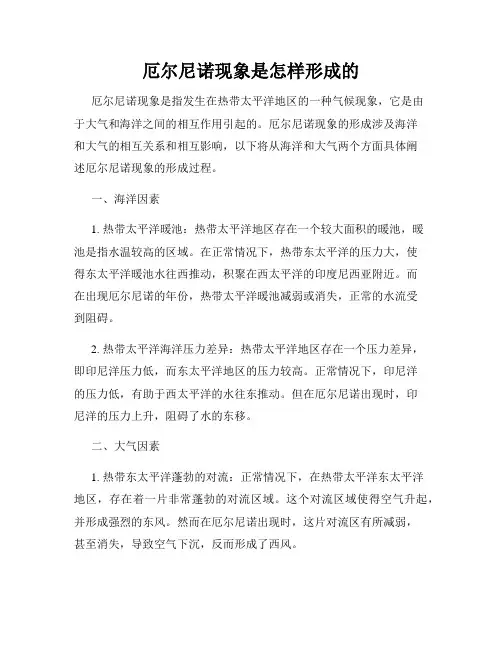 厄尔尼诺现象是怎样形成的

厄尔尼诺现象是指发生在热带太平洋地区的一种气候现象，它是由于大气和海洋之间的相互作用引起的。厄尔尼诺现象的形成涉及海洋和大气的相互关系和相互影响，以下将从海洋和大气两个方面具体阐述厄尔尼诺现象的形成过程。

一、海洋因素

1. 热带太平洋暖池：热带太平洋地区存在一个较大面积的暖池，暖池是指水温较高的区域。在正常情况下，热带东太平洋的压力大，使得东太平洋暖池水往西推动，积聚在西太平洋的印度尼西亚附近。而在出现厄尔尼诺的年份，热带太平洋暖池减弱或消失，正常的水流受到阻碍。

2. 热带太平洋海洋压力差异：热带太平洋地区存在一个压力差异，即印尼洋压力低，而东太平洋地区的压力较高。正常情况下，印尼洋的压力低，有助于西太平洋的水往东推动。但在厄尔尼诺出现时，印尼洋的压力上升，阻碍了水的东移。

二、大气因素

1. 热带东太平洋蓬勃的对流：正常情况下，在热带太平洋东太平洋地区，存在着一片非常蓬勃的对流区域。这个对流区域使得空气升起，并形成强烈的东风。然而在厄尔尼诺出现时，这片对流区有所减弱，甚至消失，导致空气下沉，反而形成了西风。